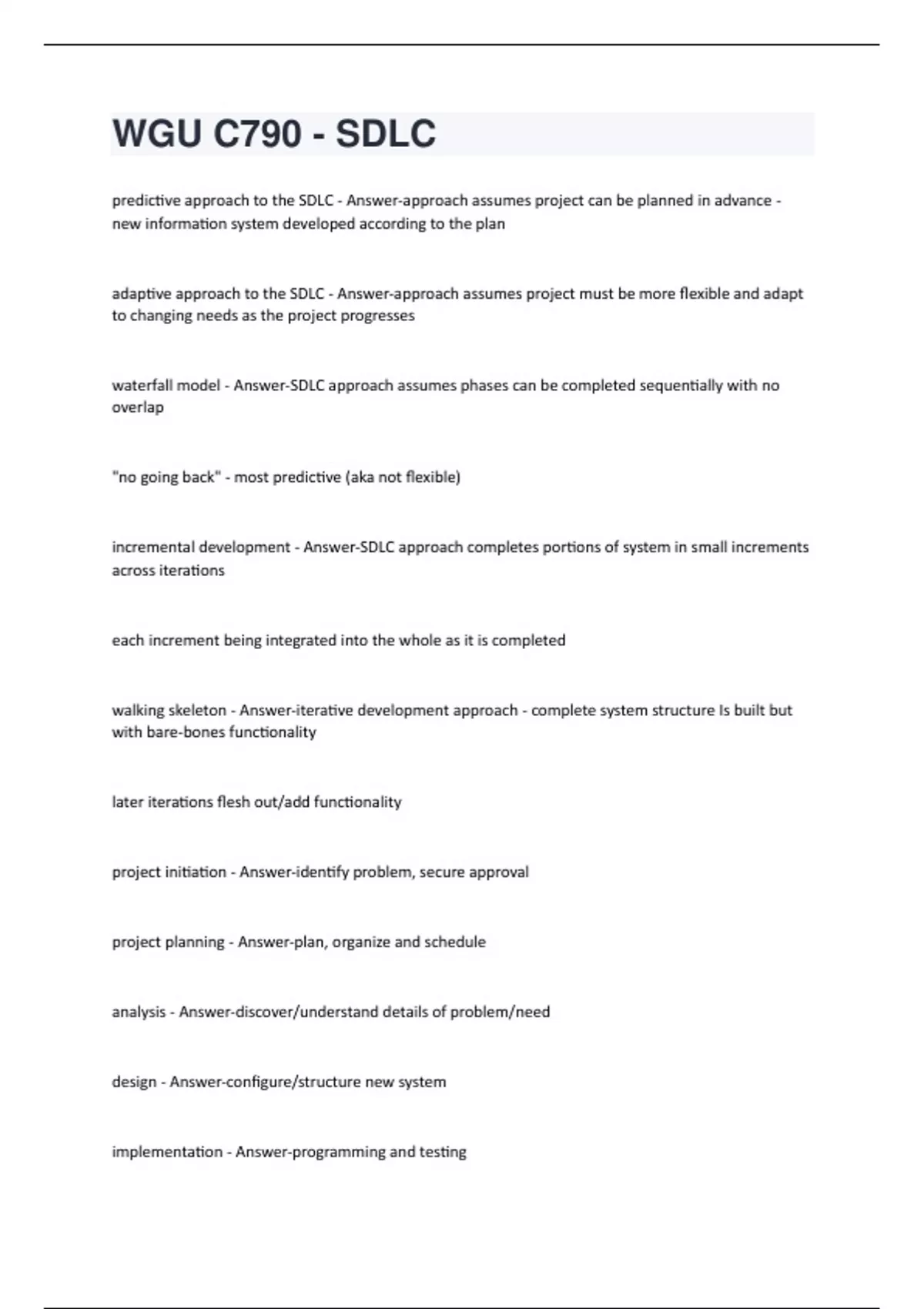 WGU C790 - SDLC

predictive approach to the SDLC - Answer-approach assumes project can be planned in advance - new information system developed according to the plan

adaptive approach to the SDLC - Answer-approach assumes project must be more flexible and adapt to changing needs as the project progresses

waterfall model - Answer-SDLC approach assumes phases can be completed sequentially with no overlap

"no going back" - most predictive (aka not flexible)

incremental development - Answer-SDLC approach completes portions of system in small increments across iterations

each increment being integrated into the whole as it is completed

walking skeleton - Answer-iterative development approach - complete system structure Is built but with bare-bones functionality

later iterations flesh out/add functionality

project initiation - Answer-identify problem, secure approval

project planning - Answer-plan, organize and schedule

analysis - Answer-discover/understand details of problem/need

design - Answer-configure/structure new system

implementation - Answer-programming and testing